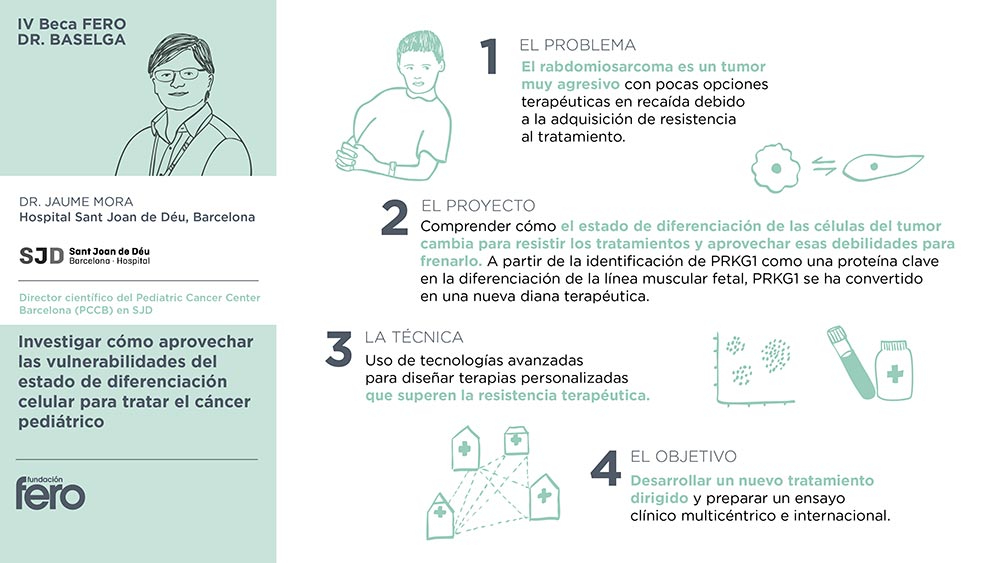 IV Beca FERO
DR. BASELGA

DR. JAUME MORA
Hospital Sant Joan de Déu, Barcelona

SJD Sant Joan de Déu Barcelona · Hospital

Director científico del Pediatric Cancer Center Barcelona (PCCB) en SJD

Investigar cómo aprovechar las vulnerabilidades del estado de diferenciación celular para tratar el cáncer pediátrico

fundación fero

1 EL PROBLEMA
El rabdomiosarcoma es un tumor muy agresivo con pocas opciones terapéuticas en recaída debido a la adquisición de resistencia al tratamiento.

2 EL PROYECTO
Comprender cómo el estado de diferenciación de las células del tumor cambia para resistir los tratamientos y aprovechar esas debilidades para frenarlo. A partir de la identificación de PRKG1 como una proteína clave en la diferenciación de la línea muscular fetal, PRKG1 se ha convertido en una nueva diana terapéutica.

3 LA TÉCNICA
Uso de tecnologías avanzadas para diseñar terapias personalizadas que superen la resistencia terapéutica.

4 EL OBJETIVO
Desarrollar un nuevo tratamiento dirigido y preparar un ensayo clínico multicéntrico e internacional.